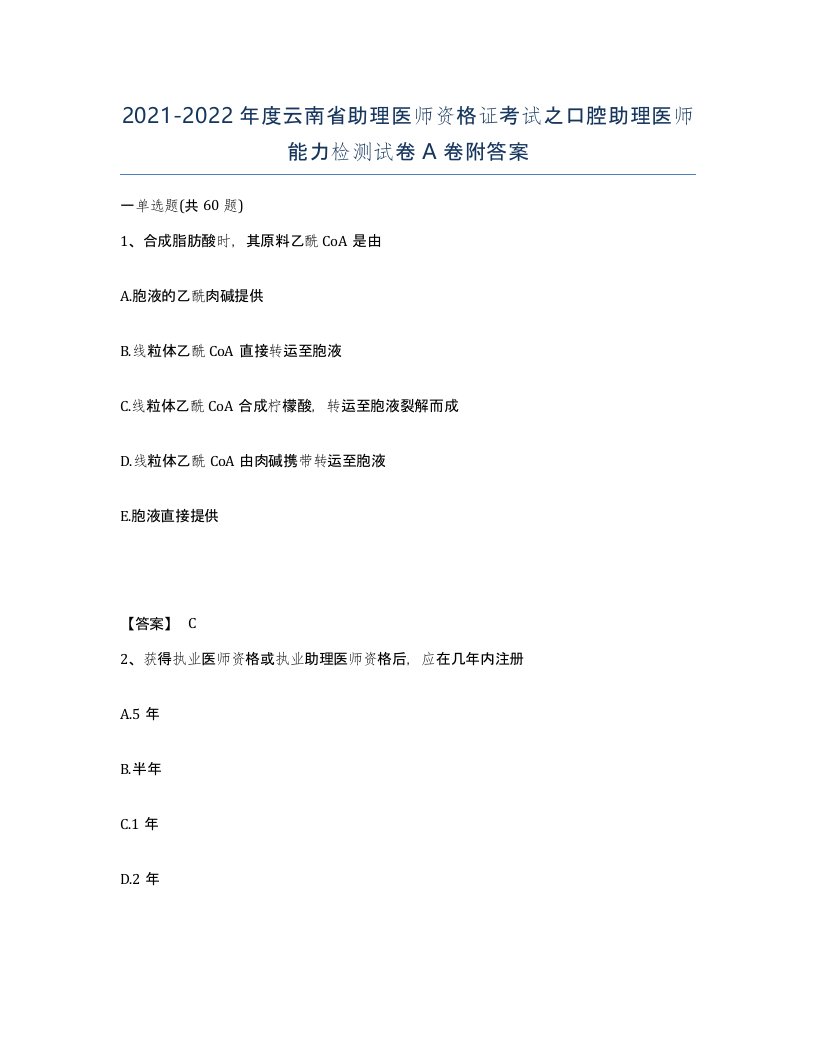 2021-2022年度云南省助理医师资格证考试之口腔助理医师能力检测试卷A卷附答案

一单选题(共60题)

1、合成脂肪酸时，其原料乙酰CoA是由

A.胞液的乙酰肉碱提供

B.线粒体乙酰CoA直接转运至胞液

C.线粒体乙酰CoA合成柠檬酸，转运至胞液裂解而成

D.线粒体乙酰CoA由肉碱携带转运至胞液

E.胞液直接提供

【答案】 C

2、获得执业医师资格或执业助理医师资格后，应在几年内注册

A.5年

B.半年

C.1年

D.2年